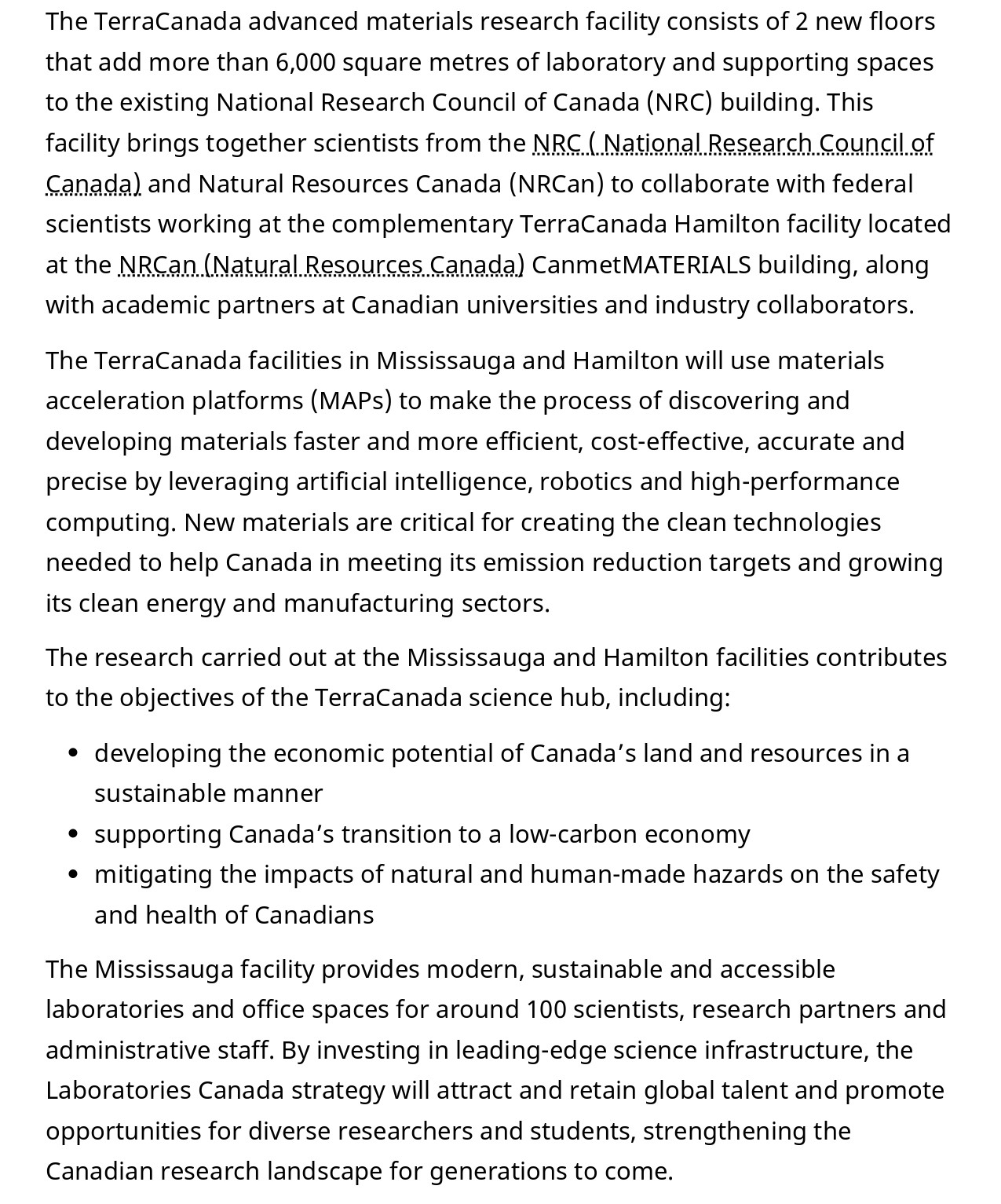 The TerraCanada advanced materials research facility consists of 2 new floors that add more than 6,000 square metres of laboratory and supporting spaces to the existing National Research Council of Canada (NRC) building. This facility brings together scientists from the NRC ( National Research Council of Canada) and Natural Resources Canada (NRCan) to collaborate with federal scientists working at the complementary TerraCanada Hamilton facility located at the NRCan (Natural Resources Canada) CanmetMATERIALS building, along with academic partners at Canadian universities and industry collaborators.

The TerraCanada facilities in Mississauga and Hamilton will use materials acceleration platforms (MAPs) to make the process of discovering and developing materials faster and more efficient, cost-effective, accurate and precise by leveraging artificial intelligence, robotics and high-performance computing. New materials are critical for creating the clean technologies needed to help Canada in meeting its emission reduction targets and growing its clean energy and manufacturing sectors.

The research carried out at the Mississauga and Hamilton facilities contributes to the objectives of the TerraCanada science hub, including:

- developing the economic potential of Canada’s land and resources in a sustainable manner
- supporting Canada’s transition to a low-carbon economy
- mitigating the impacts of natural and human-made hazards on the safety and health of Canadians

The Mississauga facility provides modern, sustainable and accessible laboratories and office spaces for around 100 scientists, research partners and administrative staff. By investing in leading-edge science infrastructure, the Laboratories Canada strategy will attract and retain global talent and promote opportunities for diverse researchers and students, strengthening the Canadian research landscape for generations to come.